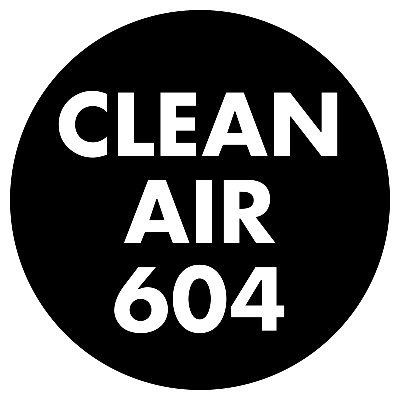 CLEAN
AIR
604